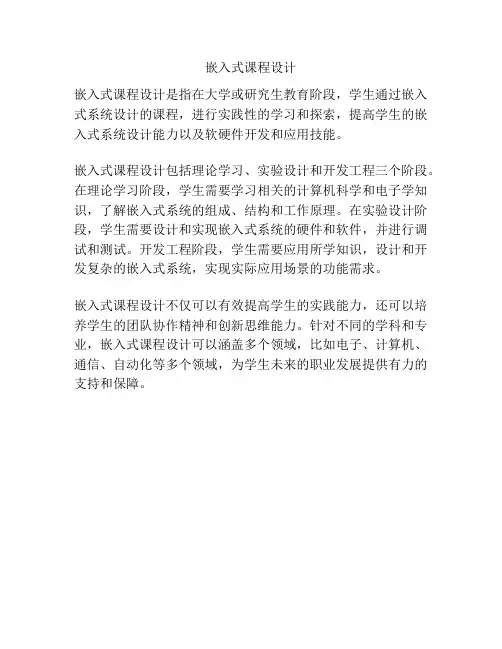 嵌入式课程设计

嵌入式课程设计是指在大学或研究生教育阶段，学生通过嵌入式系统设计的课程，进行实践性的学习和探索，提高学生的嵌入式系统设计能力以及软硬件开发和应用技能。

嵌入式课程设计包括理论学习、实验设计和开发工程三个阶段。在理论学习阶段，学生需要学习相关的计算机科学和电子学知识，了解嵌入式系统的组成、结构和工作原理。在实验设计阶段，学生需要设计和实现嵌入式系统的硬件和软件，并进行调试和测试。开发工程阶段，学生需要应用所学知识，设计和开发复杂的嵌入式系统，实现实际应用场景的功能需求。

嵌入式课程设计不仅可以有效提高学生的实践能力，还可以培养学生的团队协作精神和创新思维能力。针对不同的学科和专业，嵌入式课程设计可以涵盖多个领域，比如电子、计算机、通信、自动化等多个领域，为学生未来的职业发展提供有力的支持和保障。